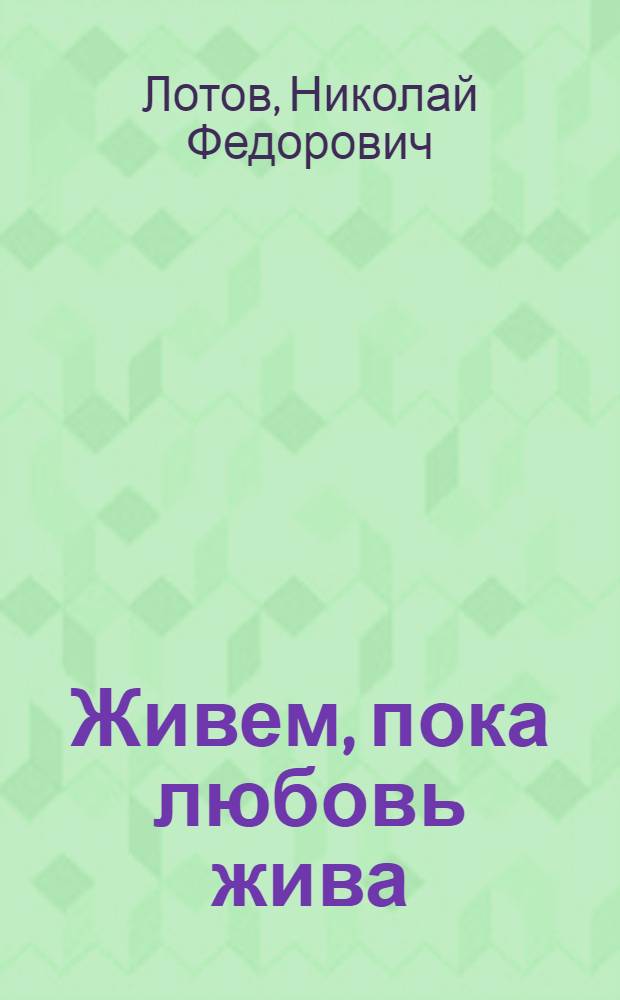 Лотов, Николай Федорович

Живем, пока любовь жива